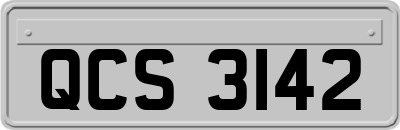 QCS 3142